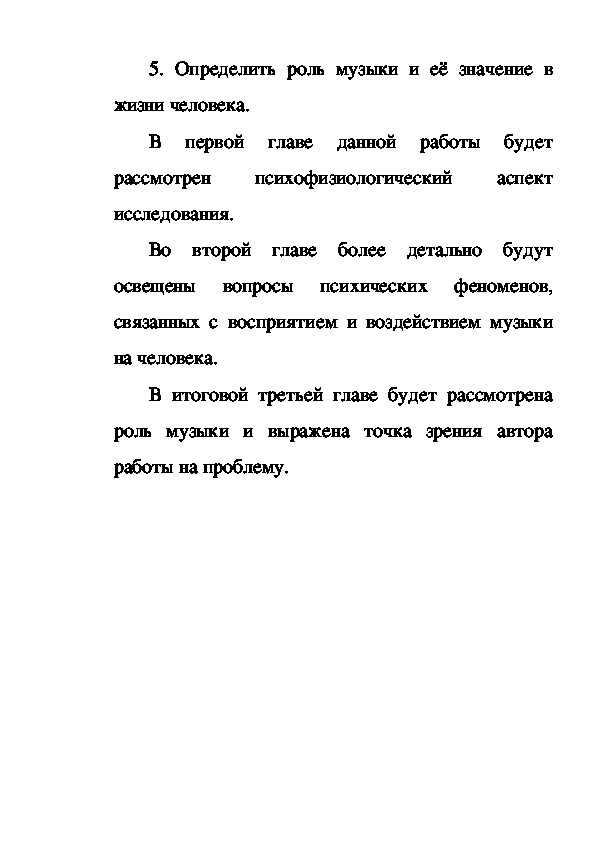 5. Определить роль музыки и её значение в жизни человека.

В первой главе данной работы будет рассмотрен психофизиологический аспект исследования.

Во второй главе более детально будут освещены вопросы психических феноменов, связанных с восприятием и воздействием музыки на человека.

В итоговой третьей главе будет рассмотрена роль музыки и выражена точка зрения автора работы на проблему.